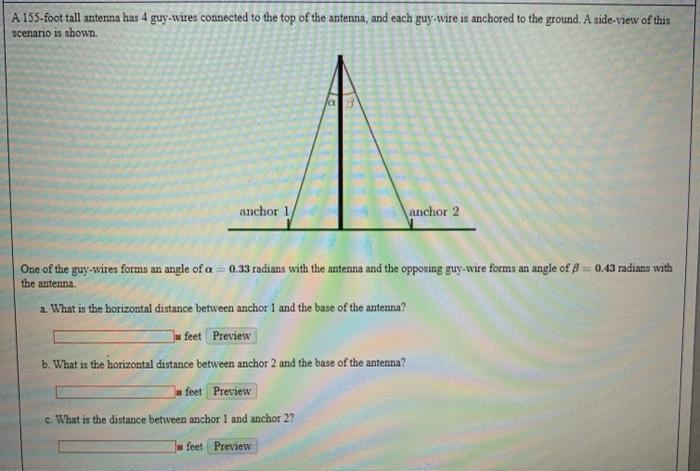 A 155-foot tall antenna has 4 guy-wires connected to the top of the antenna, and each guy-wire is anchored to the ground. A side-view of this scenario is shown.

$\alpha$ $\beta$

anchor 1

anchor 2

One of the guy-wires forms an angle of $\alpha = 0.33$ radians with the antenna and the opposing guy-wire forms an angle of $\beta = 0.43$ radians with the antenna.

a. What is the horizontal distance between anchor 1 and the base of the antenna?

feet Preview

b. What is the horizontal distance between anchor 2 and the base of the antenna?

feet Preview

c. What is the distance between anchor 1 and anchor 2?

feet Preview